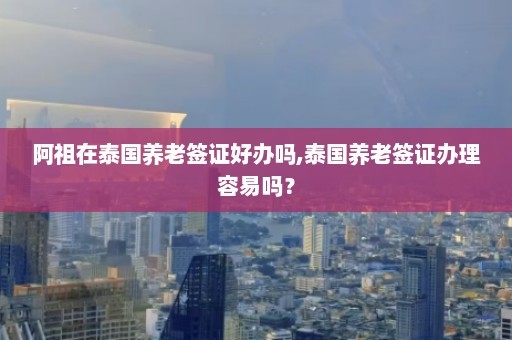 阿祖在泰国养老签证好办吗,泰国养老签证办理容易吗？